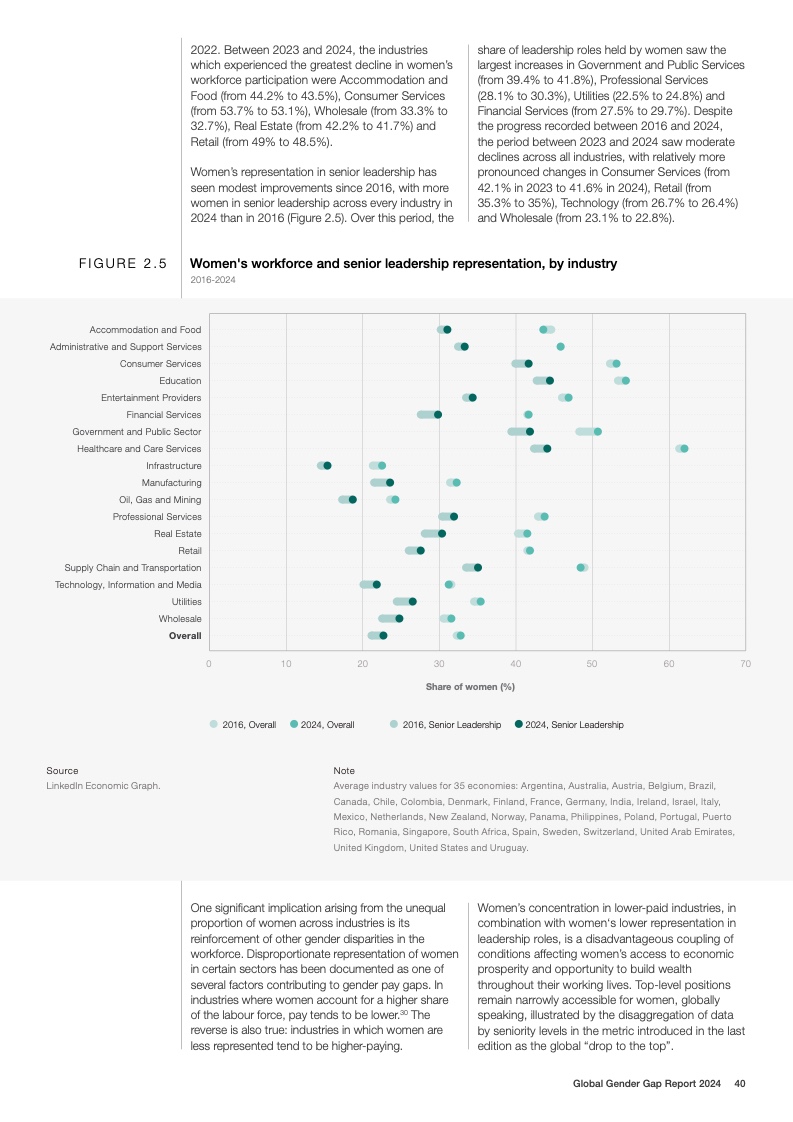 2022. Between 2023 and 2024, the industries which experienced the greatest decline in women's workforce participation were Accommodation and Food (from 44.2% to 43.5%), Consumer Services (from 53.7% to 53.1%), Wholesale (from 33.3% to 32.7%), Real Estate (from 42.2% to 41.7%) and Retail (from 49% to 48.5%).

Women's representation in senior leadership has seen modest improvements since 2016, with more women in senior leadership across every industry in 2024 than in 2016 (Figure 2.5). Over this period, the share of leadership roles held by women saw the largest increases in Government and Public Services (from 39.4% to 41.8%), Professional Services (28.1% to 30.3%), Utilities (22.5% to 24.8%) and Financial Services (from 27.5% to 29.7%). Despite the progress recorded between 2016 and 2024, the period between 2023 and 2024 saw moderate declines across all industries, with relatively more pronounced changes in Consumer Services (from 42.1% in 2023 to 41.6% in 2024), Retail (from 35.3% to 35%), Technology (from 26.7% to 26.4%) and Wholesale (from 23.1% to 22.8%).

FIGURE 2.5 Women's workforce and senior leadership representation, by industry
2016-2024

Accommodation and Food
Administrative and Support Services
Consumer Services
Education
Entertainment Providers
Financial Services
Government and Public Sector
Healthcare and Care Services
Infrastructure
Manufacturing
Oil, Gas and Mining
Professional Services
Real Estate
Retail
Supply Chain and Transportation
Technology, Information and Media
Utilities
Wholesale
Overall

0 10 20 30 40 50 60 70
Share of women (%)

2016, Overall 2024, Overall 2016, Senior Leadership 2024, Senior Leadership

Source
LinkedIn Economic Graph.

Note
Average industry values for 35 economies: Argentina, Australia, Austria, Belgium, Brazil, Canada, Chile, Colombia, Denmark, Finland, France, Germany, India, Ireland, Israel, Italy, Mexico, Netherlands, New Zealand, Norway, Panama, Philippines, Poland, Portugal, Puerto Rico, Romania, Singapore, South Africa, Spain, Sweden, Switzerland, United Arab Emirates, United Kingdom, United States and Uruguay.

One significant implication arising from the unequal proportion of women across industries is its reinforcement of other gender disparities in the workforce. Disproportionate representation of women in certain sectors has been documented as one of several factors contributing to gender pay gaps. In industries where women account for a higher share of the labour force, pay tends to be lower.$^{30}$ The reverse is also true: industries in which women are less represented tend to be higher-paying.

Women's concentration in lower-paid industries, in combination with women's lower representation in leadership roles, is a disadvantageous coupling of conditions affecting women's access to economic prosperity and opportunity to build wealth throughout their working lives. Top-level positions remain narrowly accessible for women, globally speaking, illustrated by the disaggregation of data by seniority levels in the metric introduced in the last edition as the global "drop to the top".

Global Gender Gap Report 2024 40